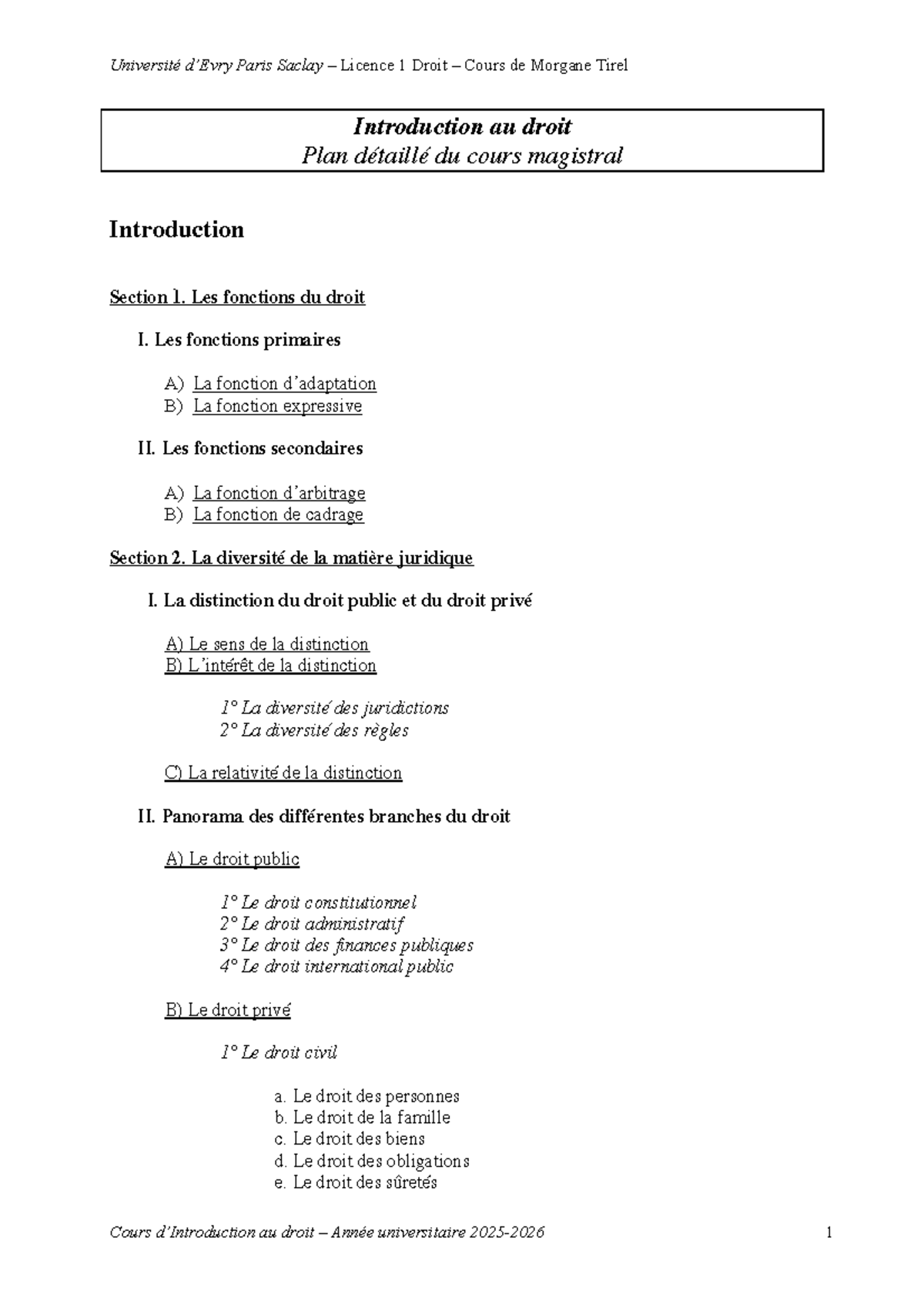 Université d'Evry Paris Saclay – Licence 1 Droit – Cours de Morgane Tirel

Introduction au droit
Plan détaillé du cours magistral

Introduction

Section 1. Les fonctions du droit

I. Les fonctions primaires

A) La fonction d'adaptation
B) La fonction expressive

II. Les fonctions secondaires

A) La fonction d'arbitrage
B) La fonction de cadrage

Section 2. La diversité de la matière juridique

I. La distinction du droit public et du droit privé

A) Le sens de la distinction
B) L'intérêt de la distinction

1° La diversité des juridictions
2° La diversité des règles

C) La relativité de la distinction

II. Panorama des différentes branches du droit

A) Le droit public

1° Le droit constitutionnel
2° Le droit administratif
3° Le droit des finances publiques
4° Le droit international public

B) Le droit privé

1° Le droit civil

a. Le droit des personnes
b. Le droit de la famille
c. Le droit des biens
d. Le droit des obligations
e. Le droit des sûretés

Cours d'Introduction au droit – Année universitaire 2025-2026 1